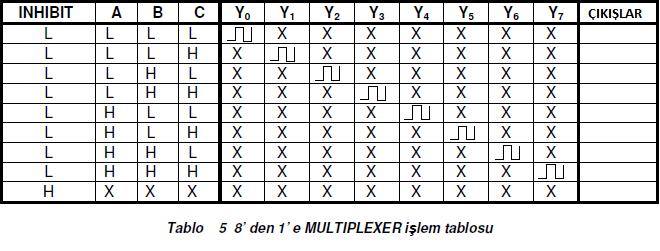 | INHIBIT | A | B | C | $Y_0$ | $Y_1$ | $Y_2$ | $Y_3$ | $Y_4$ | $Y_5$ | $Y_6$ | $Y_7$ | ÇIKIŞLAR |
|---|---|---|---|---|---|---|---|---|---|---|---|---|
| L | L | L | L |  | X | X | X | X | X | X | X |  |
| L | L | L | H | X |  | X | X | X | X | X | X |  |
| L | L | H | L | X | X |  | X | X | X | X | X |  |
| L | L | H | H | X | X | X |  | X | X | X | X |  |
| L | H | L | L | X | X | X | X |  | X | X | X |  |
| L | H | L | H | X | X | X | X | X |  | X | X |  |
| L | H | H | L | X | X | X | X | X | X |  | X |  |
| L | H | H | H | X | X | X | X | X | X | X |  |  |
| H | X | X | X | X | X | X | X | X | X | X | X |  |

Tablo 5 8' den 1' e MULTIPLEXER işlem tablosu